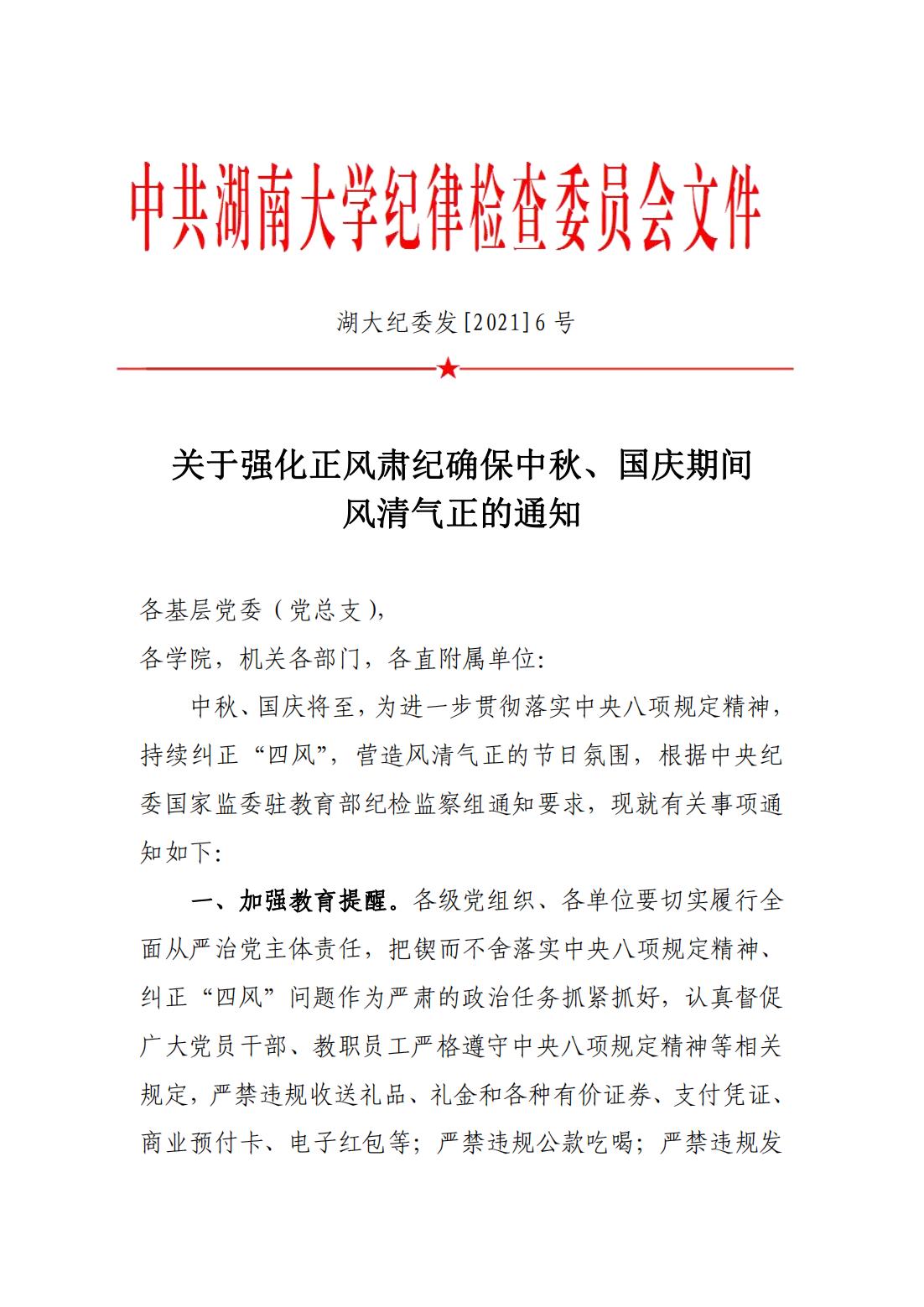 中共湖南大学纪律检查委员会文件

湖大纪委发[2021]6号

关于强化正风肃纪确保中秋、国庆期间风清气正的通知

各基层党委（党总支），
各学院，机关各部门，各直附属单位：

中秋、国庆将至，为进一步贯彻落实中央八项规定精神，持续纠正“四风”，营造风清气正的节日氛围，根据中央纪委国家监委驻教育部纪检监察组通知要求，现就有关事项通知如下：

一、加强教育提醒。各级党组织、各单位要切实履行全面从严治党主体责任，把锲而不舍落实中央八项规定精神、纠正“四风”问题作为严肃的政治任务抓紧抓好，认真督促广大党员干部、教职员工严格遵守中央八项规定精神等相关规定，严禁违规收送礼品、礼金和各种有价证券、支付凭证、商业预付卡、电子红包等；严禁违规公款吃喝；严禁违规发